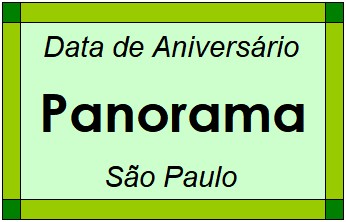 Data de Aniversário

Panorama

São Paulo